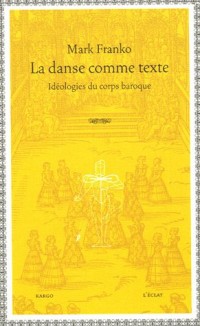 Mark Franko
La danse comme texte
Idéologies du corps baroque

KARGO

L'ÉCLAT